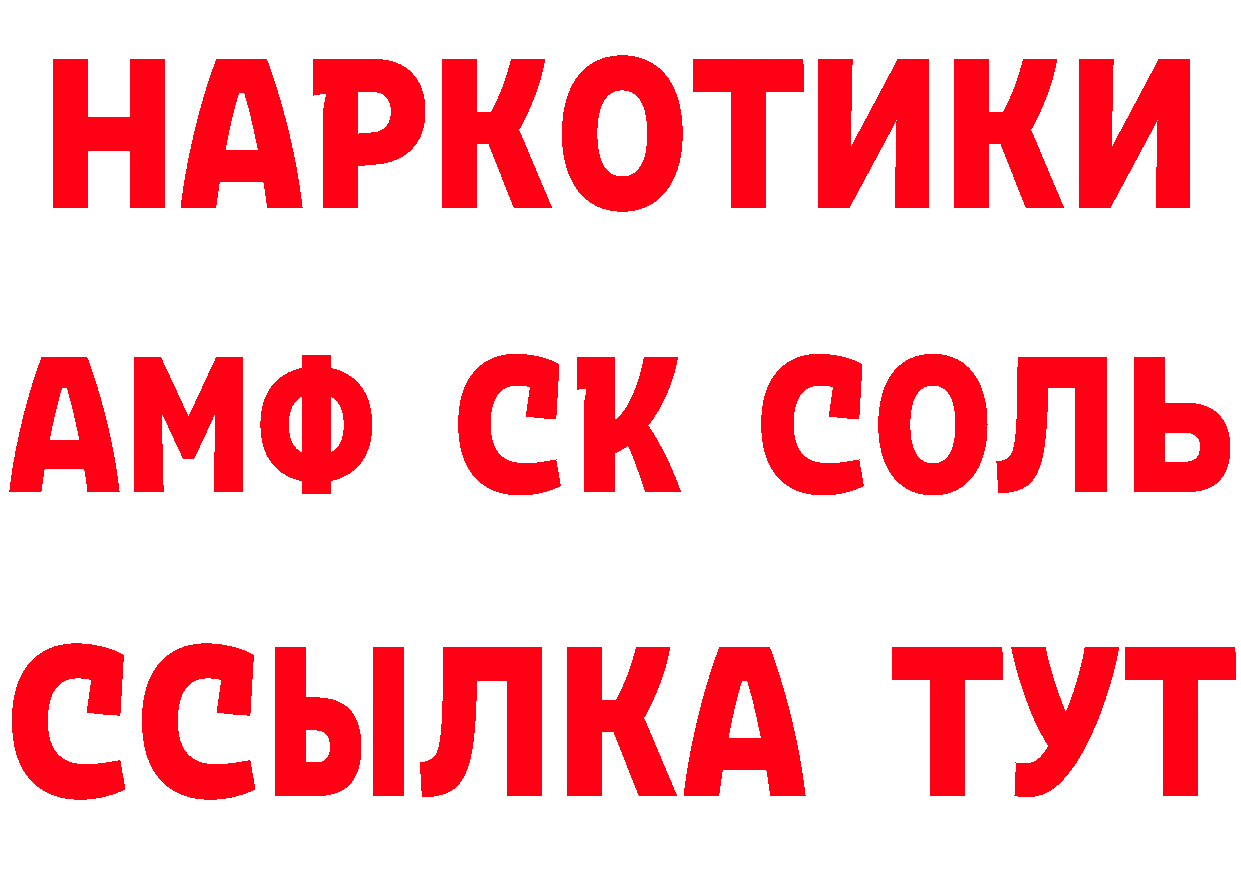 НАРКОТИКИ

АМФ СК СОЛЬ

ССЫЛКА ТУТ